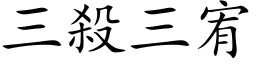 三殺三宥